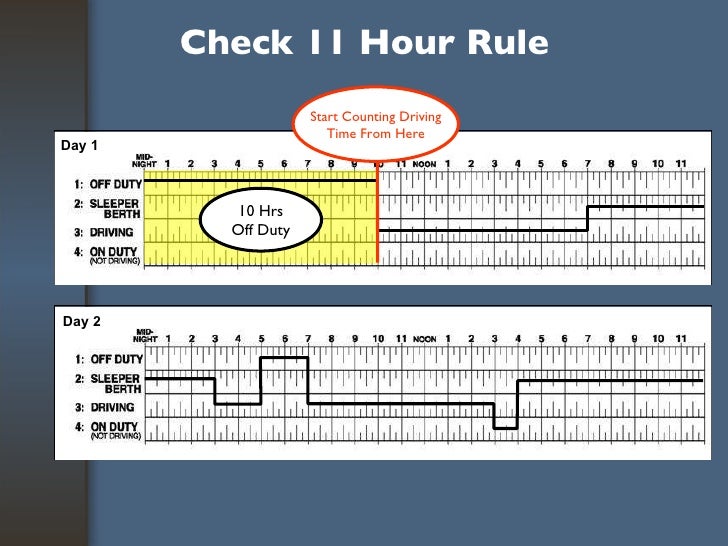 Check 11 Hour Rule

Start Counting Driving Time From Here

Day 1

MID-NIGHT 1 2 3 4 5 6 7 8 9 10 11 NOON 1 2 3 4 5 6 7 8 9 10 11

1: OFF DUTY
2: SLEEPER BERTH
3: DRIVING
4: ON DUTY (NOT DRIVING)

10 Hrs Off Duty

Day 2

MID-NIGHT 1 2 3 4 5 6 7 8 9 10 11 NOON 1 2 3 4 5 6 7 8 9 10 11

1: OFF DUTY
2: SLEEPER BERTH
3: DRIVING
4: ON DUTY (NOT DRIVING)